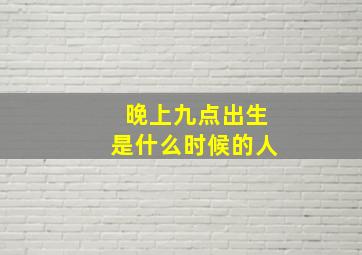 晚上九点出生
是什么时候的人